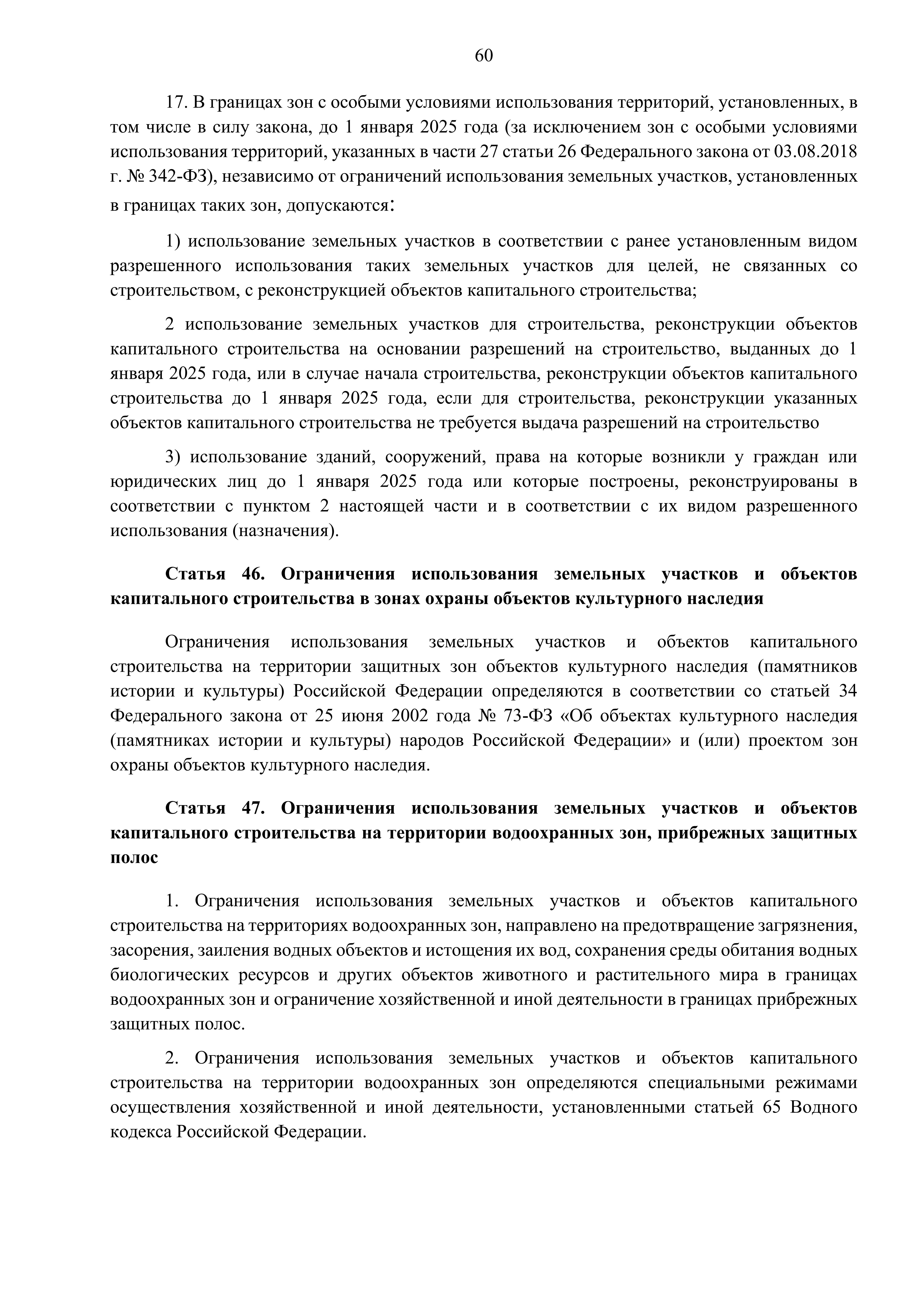 60

17. В границах зон с особыми условиями использования территорий, установленных, в том числе в силу закона, до 1 января 2025 года (за исключением зон с особыми условиями использования территорий, указанных в части 27 статьи 26 Федерального закона от 03.08.2018 г. № 342-ФЗ), независимо от ограничений использования земельных участков, установленных в границах таких зон, допускаются:

1) использование земельных участков в соответствии с ранее установленным видом разрешенного использования таких земельных участков для целей, не связанных со строительством, с реконструкцией объектов капитального строительства;

2 использование земельных участков для строительства, реконструкции объектов капитального строительства на основании разрешений на строительство, выданных до 1 января 2025 года, или в случае начала строительства, реконструкции объектов капитального строительства до 1 января 2025 года, если для строительства, реконструкции указанных объектов капитального строительства не требуется выдача разрешений на строительство

3) использование зданий, сооружений, права на которые возникли у граждан или юридических лиц до 1 января 2025 года или которые построены, реконструированы в соответствии с пунктом 2 настоящей части и в соответствии с их видом разрешенного использования (назначения).

Статья 46. Ограничения использования земельных участков и объектов капитального строительства в зонах охраны объектов культурного наследия

Ограничения использования земельных участков и объектов капитального строительства на территории защитных зон объектов культурного наследия (памятников истории и культуры) Российской Федерации определяются в соответствии со статьей 34 Федерального закона от 25 июня 2002 года № 73-ФЗ «Об объектах культурного наследия (памятниках истории и культуры) народов Российской Федерации» и (или) проектом зон охраны объектов культурного наследия.

Статья 47. Ограничения использования земельных участков и объектов капитального строительства на территории водоохранных зон, прибрежных защитных полос

1. Ограничения использования земельных участков и объектов капитального строительства на территориях водоохранных зон, направлено на предотвращение загрязнения, засорения, заиления водных объектов и истощения их вод, сохранения среды обитания водных биологических ресурсов и других объектов животного и растительного мира в границах водоохранных зон и ограничение хозяйственной и иной деятельности в границах прибрежных защитных полос.

2. Ограничения использования земельных участков и объектов капитального строительства на территории водоохранных зон определяются специальными режимами осуществления хозяйственной и иной деятельности, установленными статьей 65 Водного кодекса Российской Федерации.